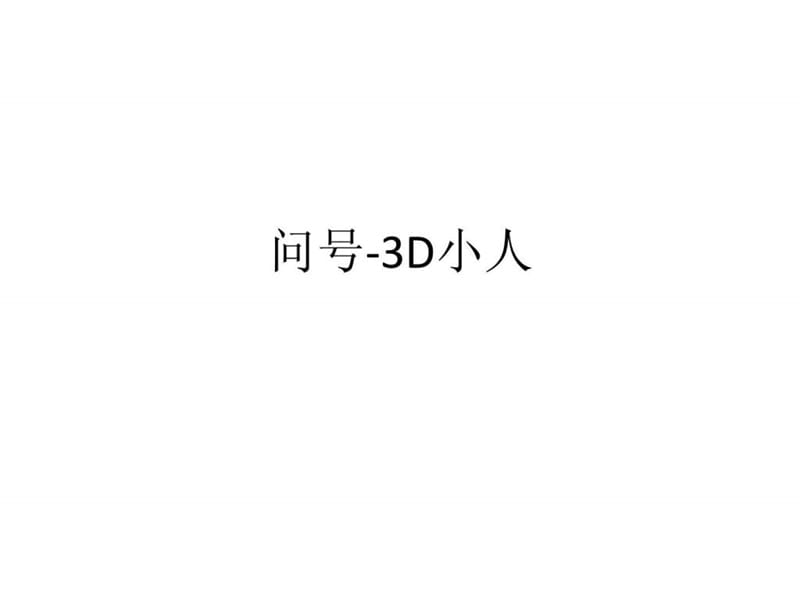 问号-3D小人